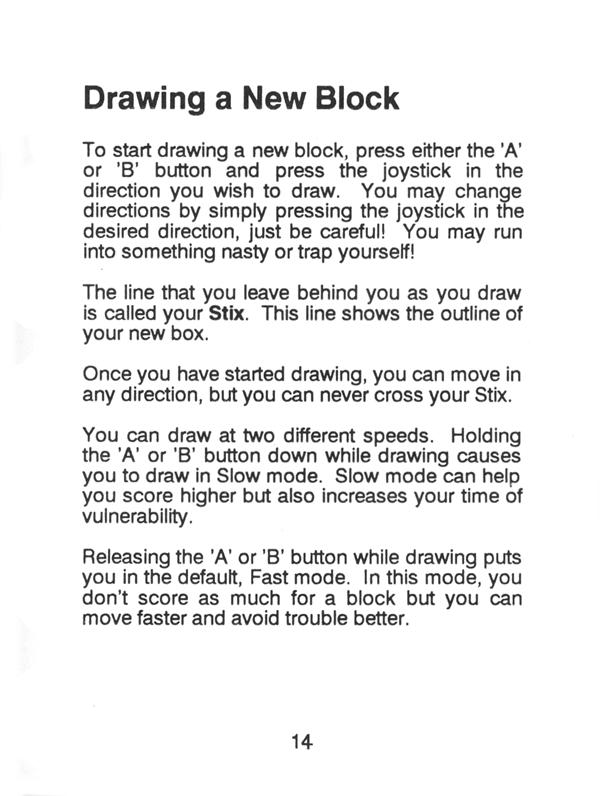 Drawing a New Block

To start drawing a new block, press either the 'A' or 'B' button and press the joystick in the direction you wish to draw. You may change directions by simply pressing the joystick in the desired direction, just be careful! You may run into something nasty or trap yourself!

The line that you leave behind you as you draw is called your Stix. This line shows the outline of your new box.

Once you have started drawing, you can move in any direction, but you can never cross your Stix.

You can draw at two different speeds. Holding the 'A' or 'B' button down while drawing causes you to draw in Slow mode. Slow mode can help you score higher but also increases your time of vulnerability.

Releasing the 'A' or 'B' button while drawing puts you in the default, Fast mode. In this mode, you don't score as much for a block but you can move faster and avoid trouble better.

14